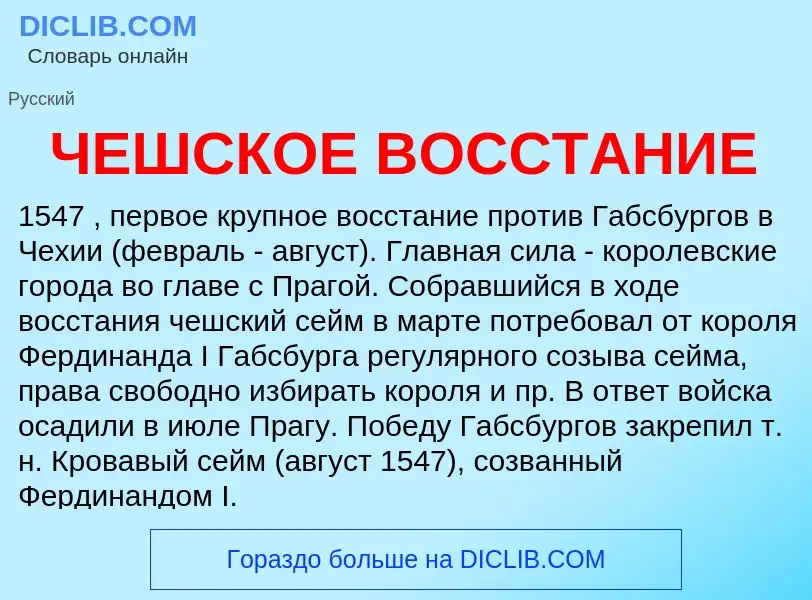 DICLIB.COM
Словарь онлайн

Русский

ЧЕШСКОЕ ВОССТАНИЕ

1547 , первое крупное восстание против Габсбургов в Чехии (февраль - август). Главная сила - королевские города во главе с Прагой. Собравшийся в ходе восстания чешский сейм в марте потребовал от короля Фердинанда I Габсбурга регулярного созыва сейма, права свободно избирать короля и пр. В ответ войска осадили в июле Прагу. Победу Габсбургов закрепил т. н. Кровавый сейм (август 1547), созванный Фердинандом I.

Гораздо больше на DICLIB.COM